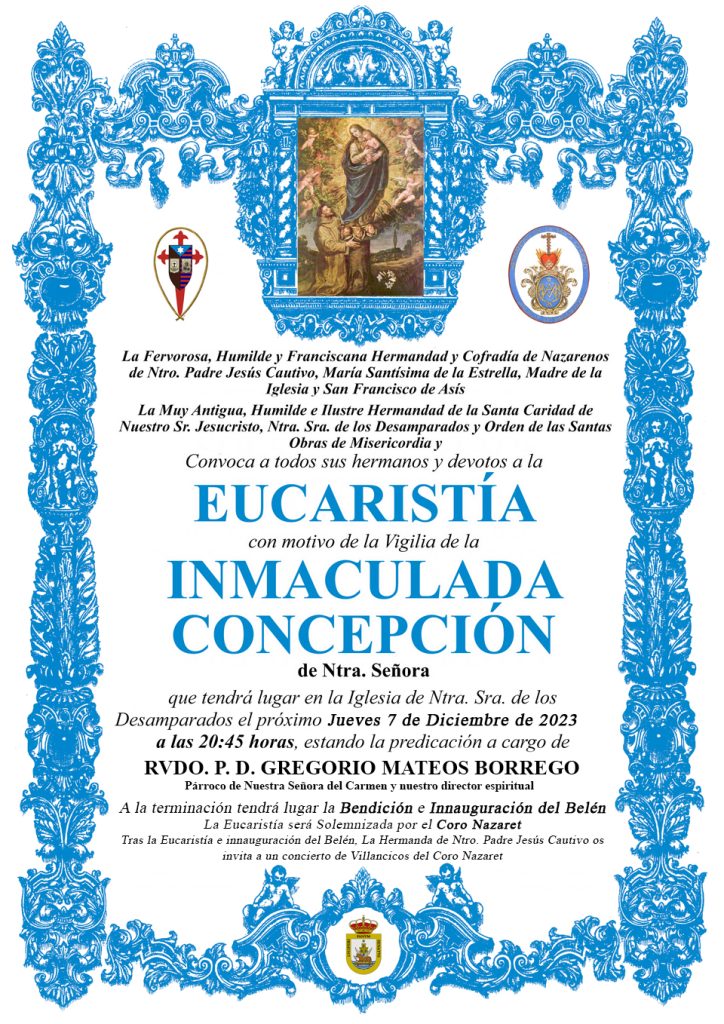 La Fervorosa, Humilde y Franciscana Hermandad y Cofradía de Nazarenos de Ntro. Padre Jesús Cautivo, María Santísima de la Estrella, Madre de la Iglesia y San Francisco de Asís

La Muy Antigua, Humilde e Ilustre Hermandad de la Santa Caridad de Nuestro Sr. Jesucristo, Ntra. Sra. de los Desamparados y Orden de las Santas Obras de Misericordia y

Convoca a todos sus hermanos y devotos a la

EUCARISTÍA

con motivo de la Vigilia de la

INMACULADA CONCEPCIÓN

de Ntra. Señora

que tendrá lugar en la Iglesia de Ntra. Sra. de los Desamparados el próximo Jueves 7 de Diciembre de 2023 a las 20:45 horas, estando la predicación a cargo de

RVDO. P. D. GREGORIO MATEOS BORREGO

Párroco de Nuestra Señora del Carmen y nuestro director espiritual

A la terminación tendrá lugar la Bendición e Innauguración del Belén

La Eucaristía será Solemnizada por el Coro Nazaret

Tras la Eucaristía e innauguración del Belén, La Hermanda de Ntro. Padre Jesús Cautivo os invita a un concierto de Villancicos del Coro Nazaret